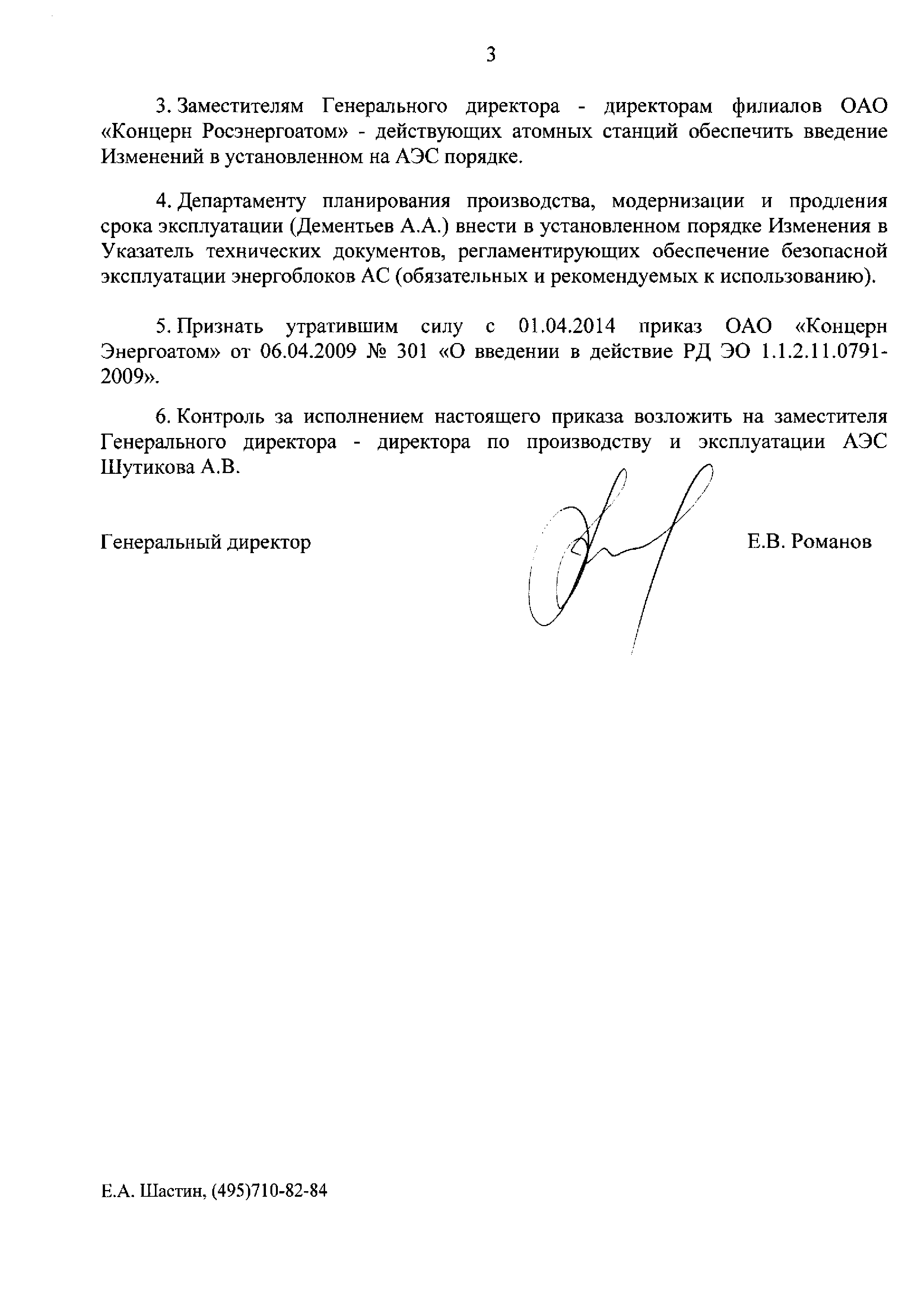 3

3. Заместителям Генерального директора - директорам филиалов ОАО «Концерн Росэнергоатом» - действующих атомных станций обеспечить введение Изменений в установленном на АЭС порядке.

4. Департаменту планирования производства, модернизации и продления срока эксплуатации (Дементьев А.А.) внести в установленном порядке Изменения в Указатель технических документов, регламентирующих обеспечение безопасной эксплуатации энергоблоков АС (обязательных и рекомендуемых к использованию).

5. Признать утратившим силу с 01.04.2014 приказ ОАО «Концерн Энергоатом» от 06.04.2009 № 301 «О введении в действие РД ЭО 1.1.2.11.0791-2009».

6. Контроль за исполнением настоящего приказа возложить на заместителя Генерального директора - директора по производству и эксплуатации АЭС Шутикова А.В.

Генеральный директор

Е.В. Романов

Е.А. Шастин, (495)710-82-84